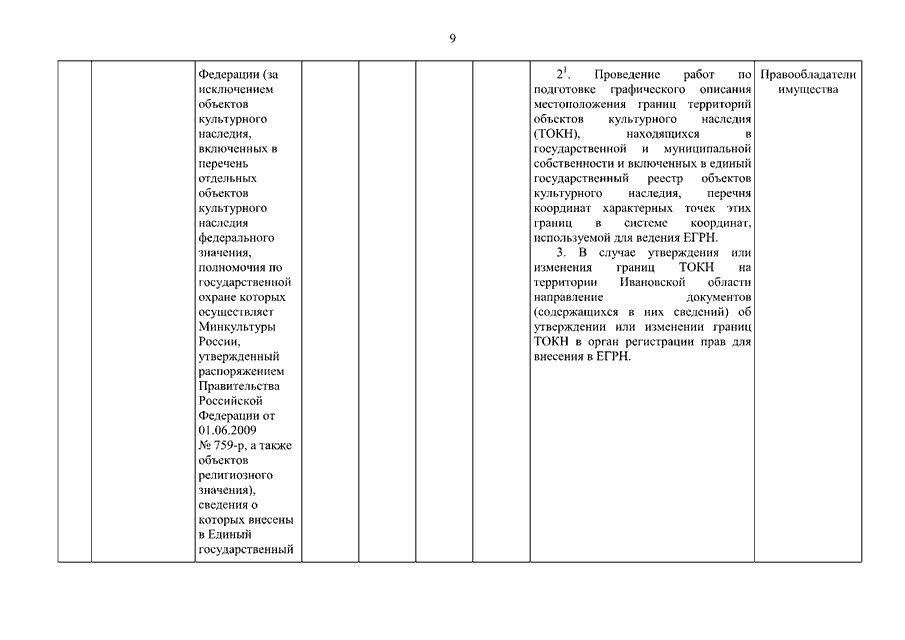 9

|  |  |  |  |  |  |  |  |  |
|---|---|---|---|---|---|---|---|---|
|  |  | Федерации (за исключением объектов культурного наследия, включенных в перечень отдельных объектов культурного наследия федерального значения, полномочия по государственной охране которых осуществляет Минкультуры России, утвержденный распоряжением Правительства Российской Федерации от 01.06.2009 № 759-р, а также объектов религиозного значения), сведения о которых внесены в Единый государственный |  |  |  |  | $2^1$. Проведение работ по подготовке графического описания местоположения границ территорий объектов культурного наследия (ТОКН), находящихся в государственной и муниципальной собственности и включенных в единый государственный реестр объектов культурного наследия, перечня координат характерных точек этих границ в системе координат, используемой для ведения ЕГРН. 3. В случае утверждения или изменения границ ТОКН на территории Ивановской области направление документов (содержащихся в них сведений) об утверждении или изменении границ ТОКН в орган регистрации прав для внесения в ЕГРН. | Правообладатели имущества |